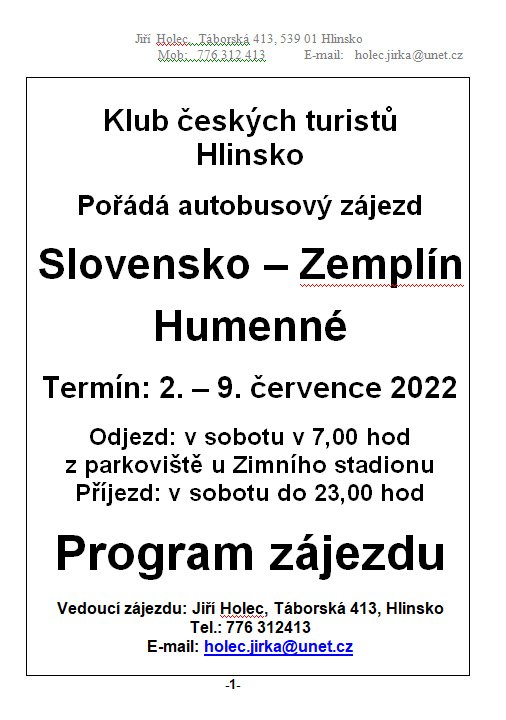 Jiří Holec, Táborská 413, 539 01 Hlinsko
Mob: 776 312 413 E-mail: holec.jirka@unet.cz

Klub českých turistů
Hlinsko

Pořádá autobusový zájezd

Slovensko – Zemplín
Humenné

Termín: 2. – 9. července 2022

Odjezd: v sobotu v 7,00 hod
z parkoviště u Zimního stadionu
Příjezd: v sobotu do 23,00 hod

Program zájezdu

Vedoucí zájezdu: Jiří Holec, Táborská 413, Hlinsko
Tel.: 776 312413
E-mail: holec.jirka@unet.cz

-1-